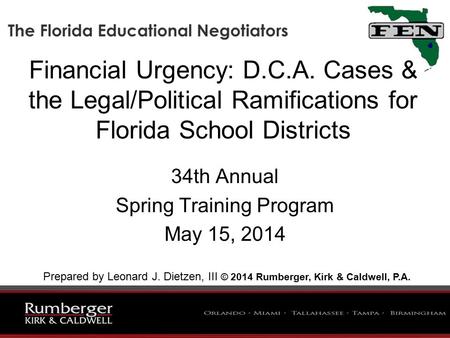 The Florida Educational Negotiators

FEN

Financial Urgency: D.C.A. Cases & the Legal/Political Ramifications for Florida School Districts

34th Annual
Spring Training Program
May 15, 2014

Prepared by Leonard J. Dietzen, III © 2014 Rumberger, Kirk & Caldwell, P.A.

Rumberger
KIRK & CALDWELL

ORLANDO · MIAMI · TALLAHASSEE · TAMPA · BIRMINGHAM